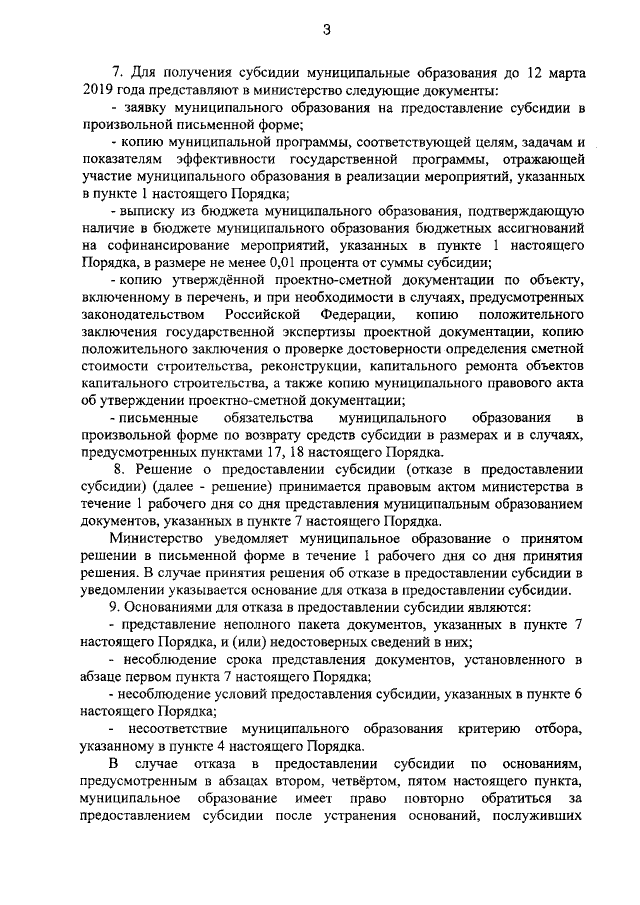 3

7. Для получения субсидии муниципальные образования до 12 марта 2019 года представляют в министерство следующие документы:

- заявку муниципального образования на предоставление субсидии в произвольной письменной форме;

- копию муниципальной программы, соответствующей целям, задачам и показателям эффективности государственной программы, отражающей участие муниципального образования в реализации мероприятий, указанных в пункте 1 настоящего Порядка;

- выписку из бюджета муниципального образования, подтверждающую наличие в бюджете муниципального образования бюджетных ассигнований на софинансирование мероприятий, указанных в пункте 1 настоящего Порядка, в размере не менее 0,01 процента от суммы субсидии;

- копию утверждённой проектно-сметной документации по объекту, включенному в перечень, и при необходимости в случаях, предусмотренных законодательством Российской Федерации, копию положительного заключения государственной экспертизы проектной документации, копию положительного заключения о проверке достоверности определения сметной стоимости строительства, реконструкции, капитального ремонта объектов капитального строительства, а также копию муниципального правового акта об утверждении проектно-сметной документации;

- письменные обязательства муниципального образования в произвольной форме по возврату средств субсидии в размерах и в случаях, предусмотренных пунктами 17, 18 настоящего Порядка.

8. Решение о предоставлении субсидии (отказе в предоставлении субсидии) (далее - решение) принимается правовым актом министерства в течение 1 рабочего дня со дня представления муниципальным образованием документов, указанных в пункте 7 настоящего Порядка.

Министерство уведомляет муниципальное образование о принятом решении в письменной форме в течение 1 рабочего дня со дня принятия решения. В случае принятия решения об отказе в предоставлении субсидии в уведомлении указывается основание для отказа в предоставлении субсидии.

9. Основаниями для отказа в предоставлении субсидии являются:

- представление неполного пакета документов, указанных в пункте 7 настоящего Порядка, и (или) недостоверных сведений в них;

- несоблюдение срока представления документов, установленного в абзаце первом пункта 7 настоящего Порядка;

- несоблюдение условий предоставления субсидии, указанных в пункте 6 настоящего Порядка;

- несоответствие муниципального образования критерию отбора, указанному в пункте 4 настоящего Порядка.

В случае отказа в предоставлении субсидии по основаниям, предусмотренным в абзацах втором, четвёртом, пятом настоящего пункта, муниципальное образование имеет право повторно обратиться за предоставлением субсидии после устранения оснований, послуживших